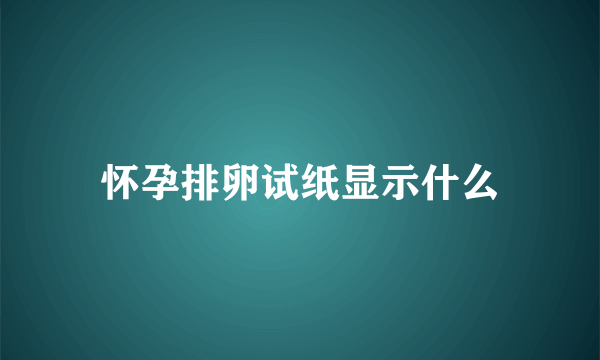 怀孕排卵试纸显示什么